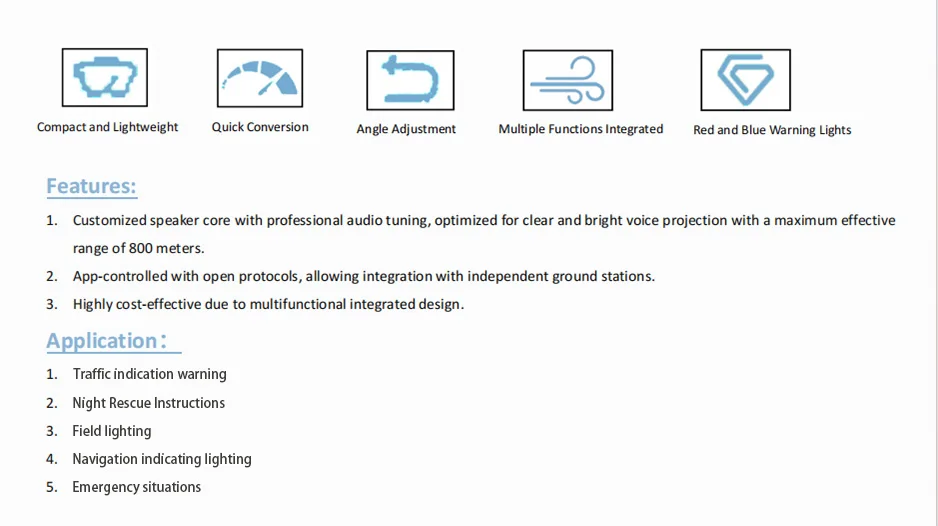 Compact and Lightweight

Quick Conversion

Angle Adjustment

Multiple Functions Integrated

Red and Blue Warning Lights

Features:

1. Customized speaker core with professional audio tuning, optimized for clear and bright voice projection with a maximum effective range of 800 meters.
2. App-controlled with open protocols, allowing integration with independent ground stations.
3. Highly cost-effective due to multifunctional integrated design.

Application:

1. Traffic indication warning
2. Night Rescue Instructions
3. Field lighting
4. Navigation indicating lighting
5. Emergency situations